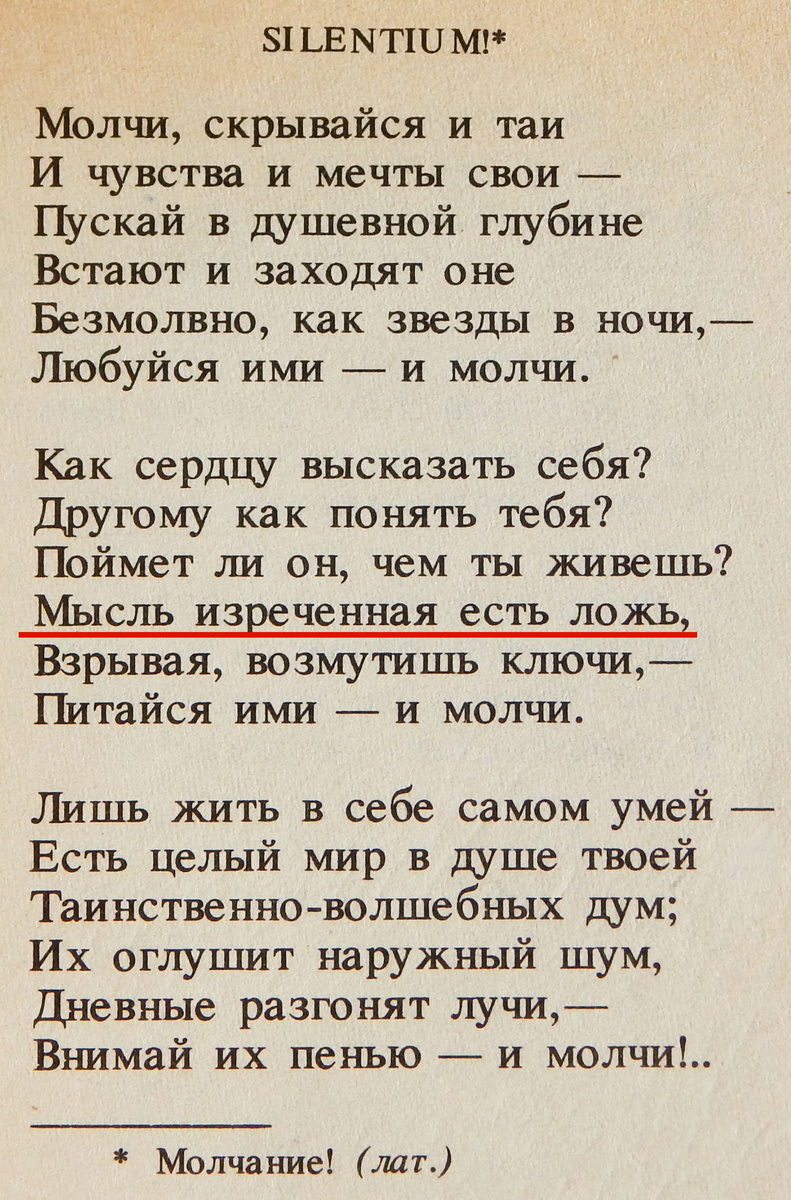 SILENTIUM!*

Молчи, скрывайся и таи
И чувства и мечты свои —
Пускай в душевной глубине
Встают и заходят оне
Безмолвно, как звезды в ночи,—
Любуйся ими — и молчи.

Как сердцу высказать себя?
Другому как понять тебя?
Поймет ли он, чем ты живешь?
Мысль изреченная есть ложь,
Взрывая, возмутишь ключи,—
Питайся ими — и молчи.

Лишь жить в себе самом умей —
Есть целый мир в душе твоей
Таинственно-волшебных дум;
Их оглушит наружный шум,
Дневные разгонят лучи,—
Внимай их пенью — и молчи!..

* Молчание! (лат.)